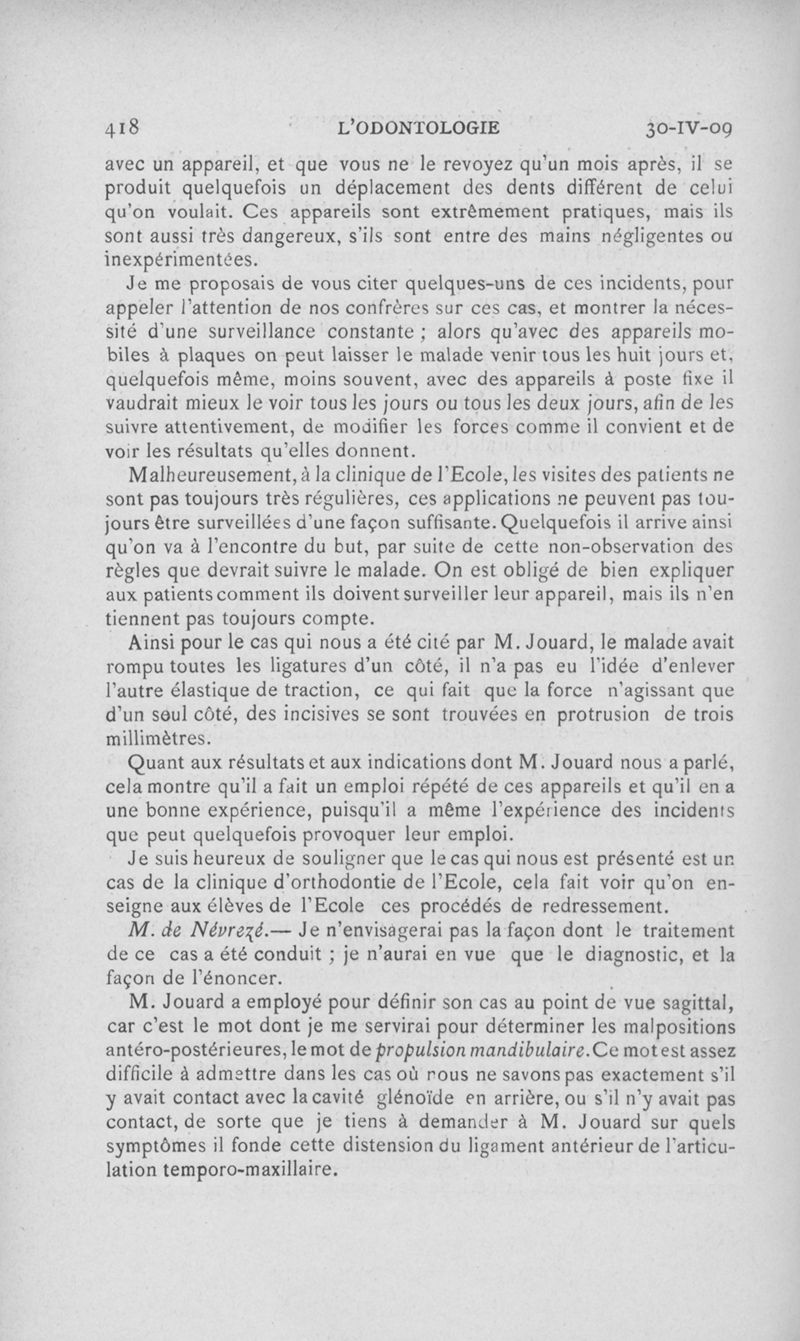 418 L'ODONTOLOGIE 30-IV-09

avec un appareil, et que vous ne le revoyez qu'un mois après, il se produit quelquefois un déplacement des dents différent de celui qu'on voulait. Ces appareils sont extrêmement pratiques, mais ils sont aussi très dangereux, s'ils sont entre des mains négligentes ou inexpérimentées.

Je me proposais de vous citer quelques-uns de ces incidents, pour appeler l'attention de nos confrères sur ces cas, et montrer la nécessité d'une surveillance constante ; alors qu'avec des appareils mobiles à plaques on peut laisser le malade venir tous les huit jours et, quelquefois même, moins souvent, avec des appareils à poste fixe il vaudrait mieux le voir tous les jours ou tous les deux jours, afin de les suivre attentivement, de modifier les forces comme il convient et de voir les résultats qu'elles donnent.

Malheureusement, à la clinique de l'Ecole, les visites des patients ne sont pas toujours très régulières, ces applications ne peuvent pas toujours être surveillées d'une façon suffisante. Quelquefois il arrive ainsi qu'on va à l'encontre du but, par suite de cette non-observation des règles que devrait suivre le malade. On est obligé de bien expliquer aux patients comment ils doivent surveiller leur appareil, mais ils n'en tiennent pas toujours compte.

Ainsi pour le cas qui nous a été cité par M. Jouard, le malade avait rompu toutes les ligatures d'un côté, il n'a pas eu l'idée d'enlever l'autre élastique de traction, ce qui fait que la force n'agissant que d'un seul côté, des incisives se sont trouvées en protrusion de trois millimètres.

Quant aux résultats et aux indications dont M. Jouard nous a parlé, cela montre qu'il a fait un emploi répété de ces appareils et qu'il en a une bonne expérience, puisqu'il a même l'expérience des incidents que peut quelquefois provoquer leur emploi.

Je suis heureux de souligner que le cas qui nous est présenté est un cas de la clinique d'orthodontie de l'Ecole, cela fait voir qu'on enseigne aux élèves de l'Ecole ces procédés de redressement.

M. de Névrezé.— Je n'envisagerai pas la façon dont le traitement de ce cas a été conduit ; je n'aurai en vue que le diagnostic, et la façon de l'énoncer.

M. Jouard a employé pour définir son cas au point de vue sagittal, car c'est le mot dont je me servirai pour déterminer les malpositions antéro-postérieures, le mot de propulsion mandibulaire. Ce mot est assez difficile à admettre dans les cas où nous ne savons pas exactement s'il y avait contact avec la cavité glénoïde en arrière, ou s'il n'y avait pas contact, de sorte que je tiens à demander à M. Jouard sur quels symptômes il fonde cette distension du ligament antérieur de l'articulation temporo-maxillaire.